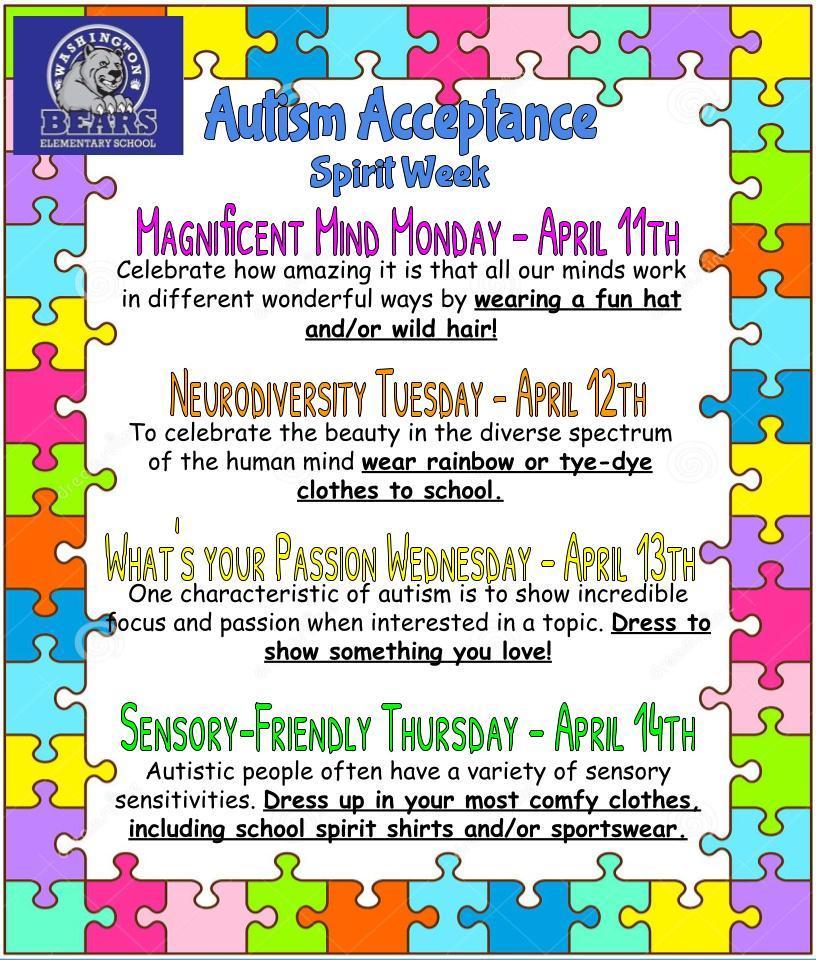 WASHINGTON BEARS ELEMENTARY SCHOOL

Autism Acceptance Spirit Week

MAGNIFICENT MIND MONDAY - APRIL 11TH
Celebrate how amazing it is that all our minds work in different wonderful ways by wearing a fun hat and/or wild hair!

NEURODIVERSITY TUESDAY - APRIL 12TH
To celebrate the beauty in the diverse spectrum of the human mind wear rainbow or tye-dye clothes to school.

WHAT'S YOUR PASSION WEDNESDAY - APRIL 13TH
One characteristic of autism is to show incredible focus and passion when interested in a topic. Dress to show something you love!

SENSORY-FRIENDLY THURSDAY - APRIL 14TH
Autistic people often have a variety of sensory sensitivities. Dress up in your most comfy clothes, including school spirit shirts and/or sportswear.